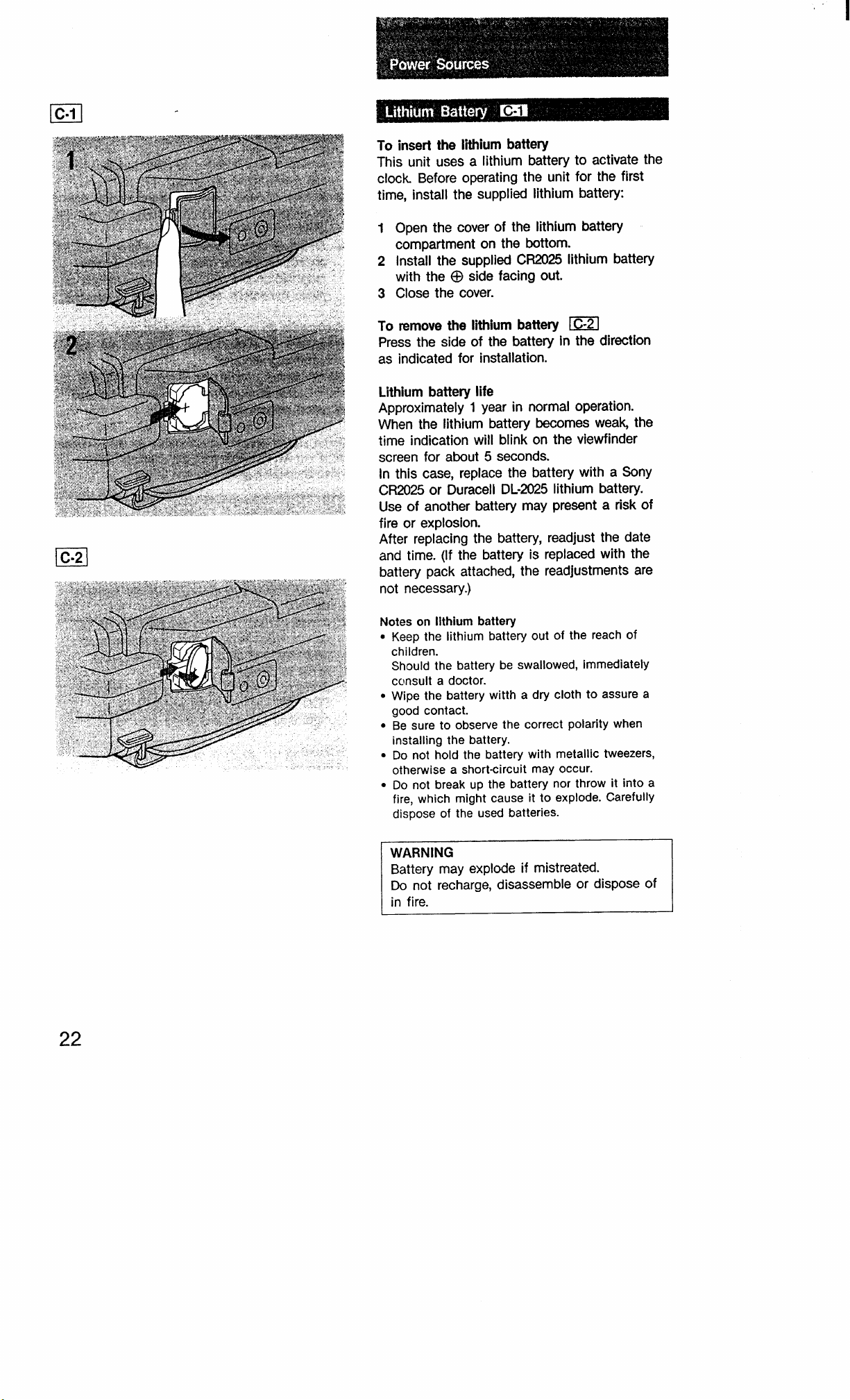 C-1

1

2

C-2

Power Sources

Lithium Battery C-1

To insert the lithium battery
This unit uses a lithium battery to activate the clock. Before operating the unit for the first time, install the supplied lithium battery:

1 Open the cover of the lithium battery compartment on the bottom.
2 Install the supplied CR2025 lithium battery with the ⊕ side facing out.
3 Close the cover.

To remove the lithium battery C-2
Press the side of the battery in the direction as indicated for installation.

Lithium battery life
Approximately 1 year in normal operation. When the lithium battery becomes weak, the time indication will blink on the viewfinder screen for about 5 seconds.
In this case, replace the battery with a Sony CR2025 or Duracell DL-2025 lithium battery. Use of another battery may present a risk of fire or explosion.
After replacing the battery, readjust the date and time. (If the battery is replaced with the battery pack attached, the readjustments are not necessary.)

Notes on lithium battery
• Keep the lithium battery out of the reach of children.
Should the battery be swallowed, immediately consult a doctor.
• Wipe the battery witth a dry cloth to assure a good contact.
• Be sure to observe the correct polarity when installing the battery.
• Do not hold the battery with metallic tweezers, otherwise a short-circuit may occur.
• Do not break up the battery nor throw it into a fire, which might cause it to explode. Carefully dispose of the used batteries.

WARNING
Battery may explode if mistreated.
Do not recharge, disassemble or dispose of in fire.

22